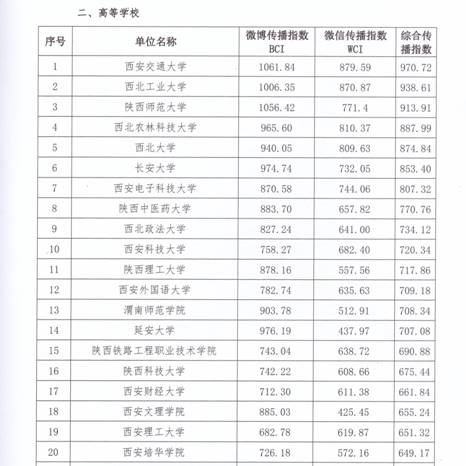 二、高等学校

| 序号 | 单位名称 | 微博传播指数 BCI | 微信传播指数 WCI | 综合传播指数 |
|---|---|---|---|---|
| 1 | 西安交通大学 | 1061.84 | 879.59 | 970.72 |
| 2 | 西北工业大学 | 1006.35 | 870.87 | 938.61 |
| 3 | 陕西师范大学 | 1056.42 | 771.4 | 913.91 |
| 4 | 西北农林科技大学 | 965.60 | 810.37 | 887.99 |
| 5 | 西北大学 | 940.05 | 809.63 | 874.84 |
| 6 | 长安大学 | 974.74 | 732.05 | 853.40 |
| 7 | 西安电子科技大学 | 870.58 | 744.06 | 807.32 |
| 8 | 陕西中医药大学 | 883.70 | 657.82 | 770.76 |
| 9 | 西北政法大学 | 827.24 | 641.00 | 734.12 |
| 10 | 西安科技大学 | 758.27 | 682.40 | 720.34 |
| 11 | 陕西理工大学 | 878.16 | 557.56 | 717.86 |
| 12 | 西安外国语大学 | 782.74 | 635.63 | 709.18 |
| 13 | 渭南师范学院 | 903.78 | 512.91 | 708.34 |
| 14 | 延安大学 | 976.19 | 437.97 | 707.08 |
| 15 | 陕西铁路工程职业技术学院 | 743.04 | 638.72 | 690.88 |
| 16 | 陕西科技大学 | 742.22 | 608.66 | 675.44 |
| 17 | 西安财经大学 | 712.30 | 611.38 | 661.84 |
| 18 | 西安文理学院 | 885.03 | 425.45 | 655.24 |
| 19 | 西安理工大学 | 682.78 | 619.87 | 651.32 |
| 20 | 西安培华学院 | 726.18 | 572.16 | 649.17 |